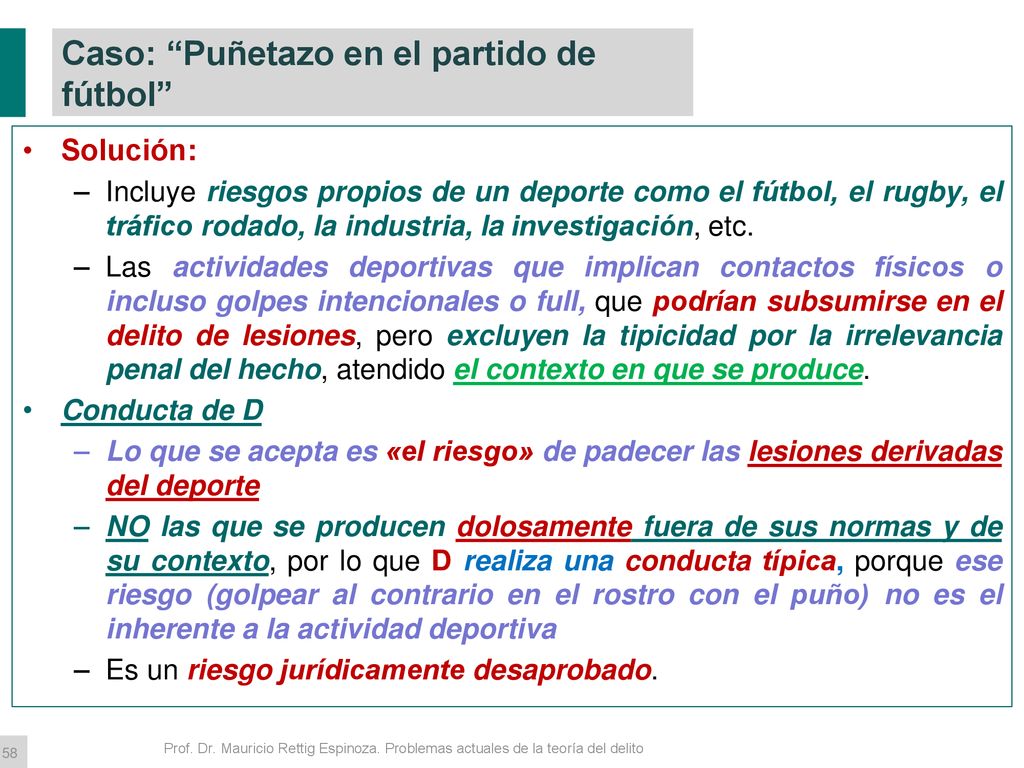 Caso: “Puñetazo en el partido de fútbol”

• Solución:
– Incluye riesgos propios de un deporte como el fútbol, el rugby, el tráfico rodado, la industria, la investigación, etc.
– Las actividades deportivas que implican contactos físicos o incluso golpes intencionales o full, que podrían subsumirse en el delito de lesiones, pero excluyen la tipicidad por la irrelevancia penal del hecho, atendido el contexto en que se produce.
• Conducta de D
– Lo que se acepta es «el riesgo» de padecer las lesiones derivadas del deporte
– NO las que se producen dolosamente fuera de sus normas y de su contexto, por lo que D realiza una conducta típica, porque ese riesgo (golpear al contrario en el rostro con el puño) no es el inherente a la actividad deportiva
– Es un riesgo jurídicamente desaprobado.

58

Prof. Dr. Mauricio Rettig Espinoza. Problemas actuales de la teoría del delito